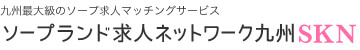 九州最大級のソープ求人マッチングサービス
ソープランド求人ネットワーク九州SKN